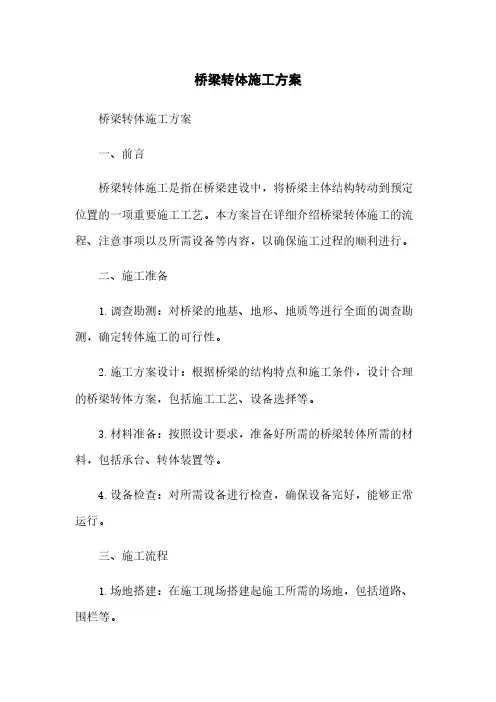 桥梁转体施工方案

桥梁转体施工方案

一、前言

桥梁转体施工是指在桥梁建设中，将桥梁主体结构转动到预定位置的一项重要施工工艺。本方案旨在详细介绍桥梁转体施工的流程、注意事项以及所需设备等内容，以确保施工过程的顺利进行。

二、施工准备

1. 调查勘测：对桥梁的地基、地形、地质等进行全面的调查勘测，确定转体施工的可行性。

2. 施工方案设计：根据桥梁的结构特点和施工条件，设计合理的桥梁转体方案，包括施工工艺、设备选择等。

3. 材料准备：按照设计要求，准备好所需的桥梁转体所需的材料，包括承台、转体装置等。

4. 设备检查：对所需设备进行检查，确保设备完好，能够正常运行。

三、施工流程

1. 场地搭建：在施工现场搭建起施工所需的场地，包括道路、围栏等。